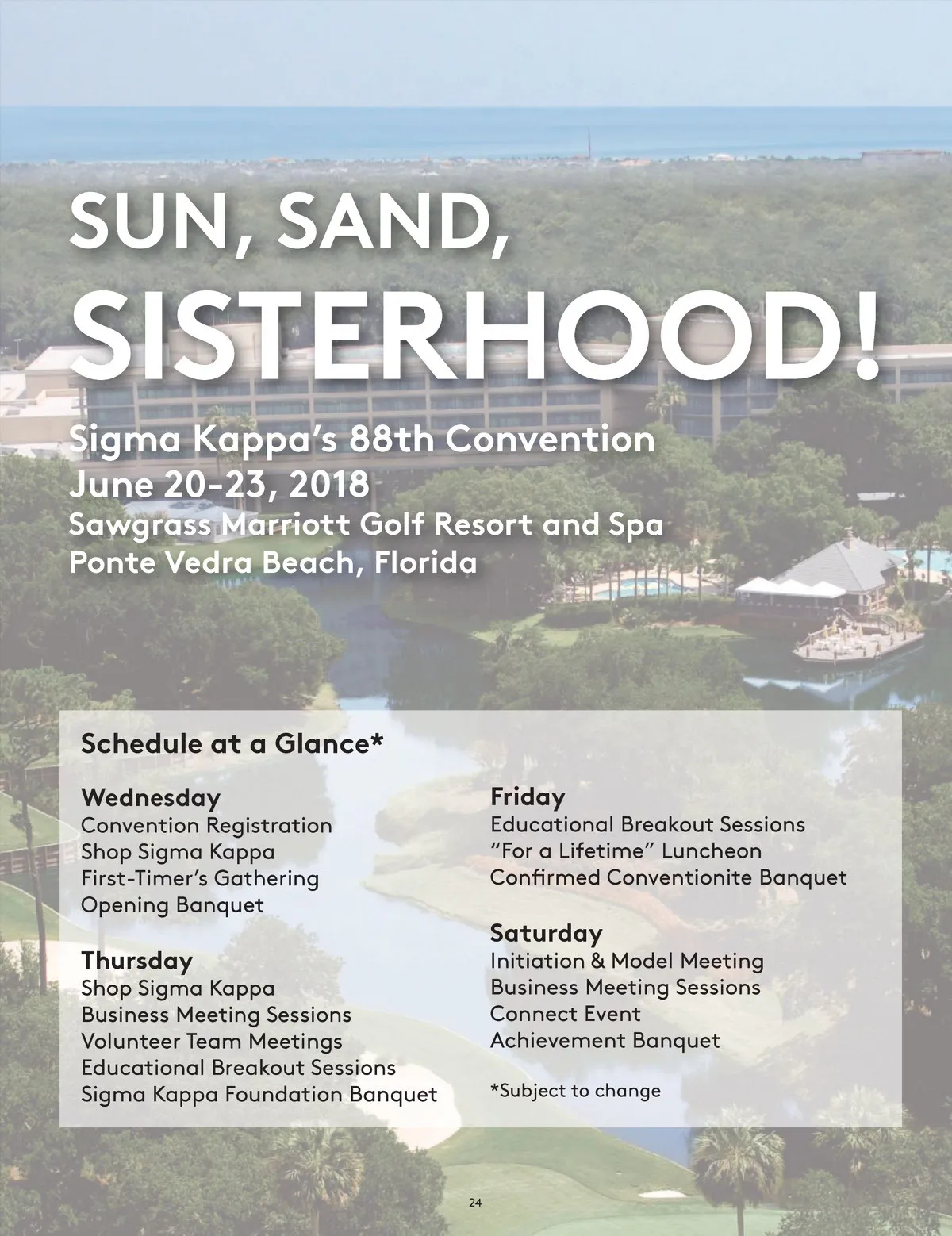 SUN, SAND,
SISTERHOOD!

Sigma Kappa's 88th Convention
June 20-23, 2018
Sawgrass Marriott Golf Resort and Spa
Ponte Vedra Beach, Florida

Schedule at a Glance*

Wednesday
Convention Registration
Shop Sigma Kappa
First-Timer's Gathering
Opening Banquet

Thursday
Shop Sigma Kappa
Business Meeting Sessions
Volunteer Team Meetings
Educational Breakout Sessions
Sigma Kappa Foundation Banquet

Friday
Educational Breakout Sessions
"For a Lifetime" Luncheon
Confirmed Conventionite Banquet

Saturday
Initiation & Model Meeting
Business Meeting Sessions
Connect Event
Achievement Banquet

*Subject to change

24